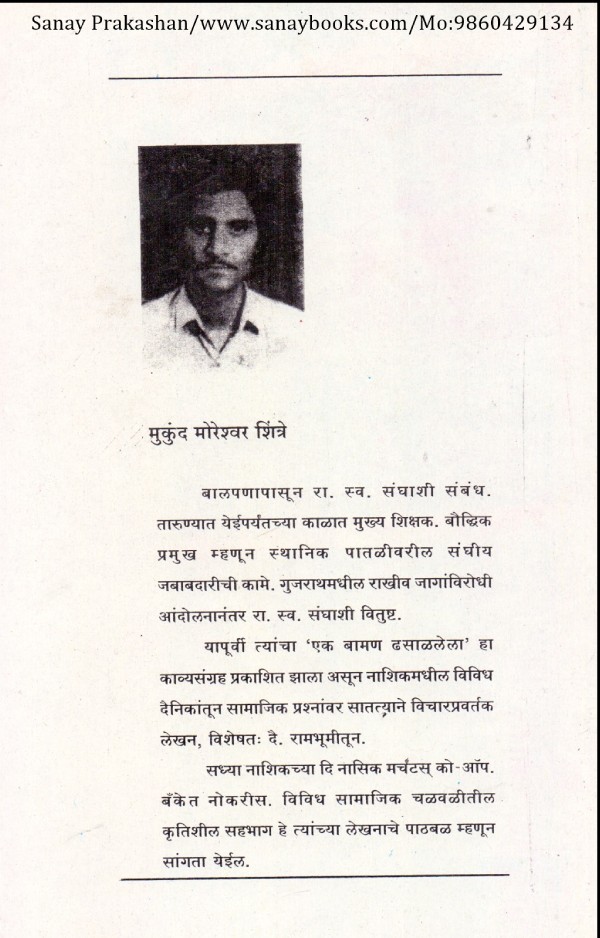 Sanay Prakashan/www.sanaybooks.com/Mo:9860429134

मुकुंद मोरेश्वर शिंत्रे

बालपणापासून रा. स्व. संघाशी संबंध. तारुण्यात येईपर्यंतच्या काळात मुख्य शिक्षक. बौद्धिक प्रमुख म्हणून स्थानिक पातळीवरील संघीय जबाबदारीची कामे. गुजराथमधील राखीव जागांविरोधी आंदोलनानंतर रा. स्व. संघाशी वितुष्ट.

यापूर्वी त्यांचा 'एक बामण ढसाळलेला' हा काव्यसंग्रह प्रकाशित झाला असून नाशिकमधील विविध दैनिकांतून सामाजिक प्रश्नांवर सातत्याने विचारप्रवर्तक लेखन, विशेषतः दै. रामभूमीतून.

सध्या नाशिकच्या दि नासिक मर्चंटस् को-ऑप. बँकेत नोकरीस. विविध सामाजिक चळवळीतील कृतिशील सहभाग हे त्यांच्या लेखनाचे पाठबळ म्हणून सांगता येईल.